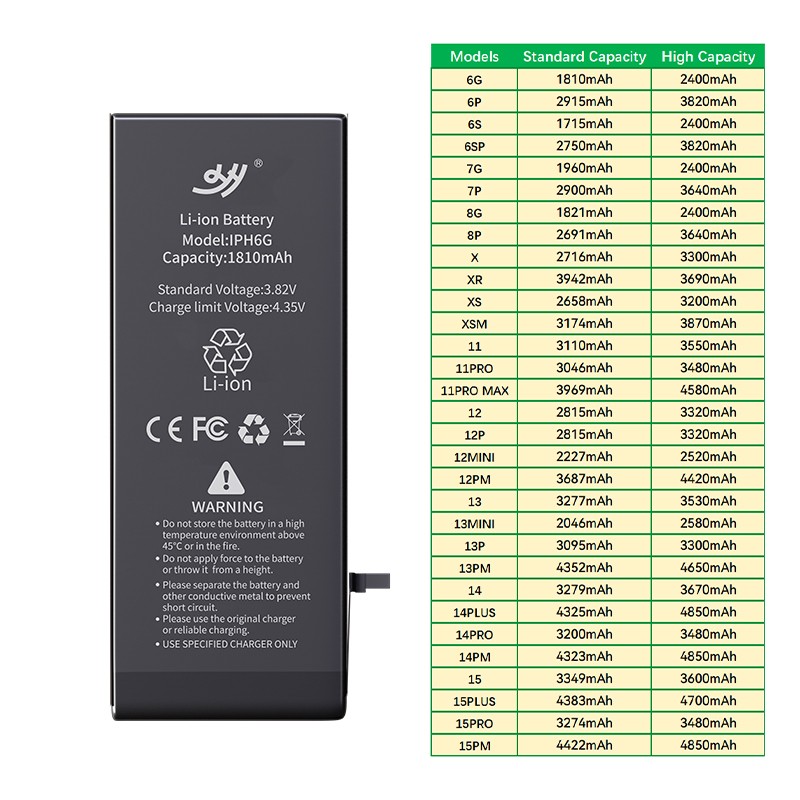 ®

Li-ion Battery
Model:IPH6G
Capacity:1810mAh

Standard Voltage:3.82V
Charge limit Voltage:4.35V

Li-ion

CE FC

WARNING
• Do not store the battery in a high temperature environment above 45°C or in the fire.
• Do not apply force to the battery or throw it from a height.
• Please separate the battery and other conductive metal to prevent short circuit.
• Please use the original charger or reliable charging.
• USE SPECIFIED CHARGER ONLY

| Models | Standard Capacity | High Capacity |
|---|---|---|
| 6G | 1810mAh | 2400mAh |
| 6P | 2915mAh | 3820mAh |
| 6S | 1715mAh | 2400mAh |
| 6SP | 2750mAh | 3820mAh |
| 7G | 1960mAh | 2400mAh |
| 7P | 2900mAh | 3640mAh |
| 8G | 1821mAh | 2400mAh |
| 8P | 2691mAh | 3640mAh |
| X | 2716mAh | 3300mAh |
| XR | 3942mAh | 3690mAh |
| XS | 2658mAh | 3200mAh |
| XSM | 3174mAh | 3870mAh |
| 11 | 3110mAh | 3550mAh |
| 11PRO | 3046mAh | 3480mAh |
| 11PRO MAX | 3969mAh | 4580mAh |
| 12 | 2815mAh | 3320mAh |
| 12P | 2815mAh | 3320mAh |
| 12MINI | 2227mAh | 2520mAh |
| 12PM | 3687mAh | 4420mAh |
| 13 | 3277mAh | 3530mAh |
| 13MINI | 2046mAh | 2580mAh |
| 13P | 3095mAh | 3300mAh |
| 13PM | 4352mAh | 4650mAh |
| 14 | 3279mAh | 3670mAh |
| 14PLUS | 4325mAh | 4850mAh |
| 14PRO | 3200mAh | 3480mAh |
| 14PM | 4323mAh | 4850mAh |
| 15 | 3349mAh | 3600mAh |
| 15PLUS | 4383mAh | 4700mAh |
| 15PRO | 3274mAh | 3480mAh |
| 15PM | 4422mAh | 4850mAh |